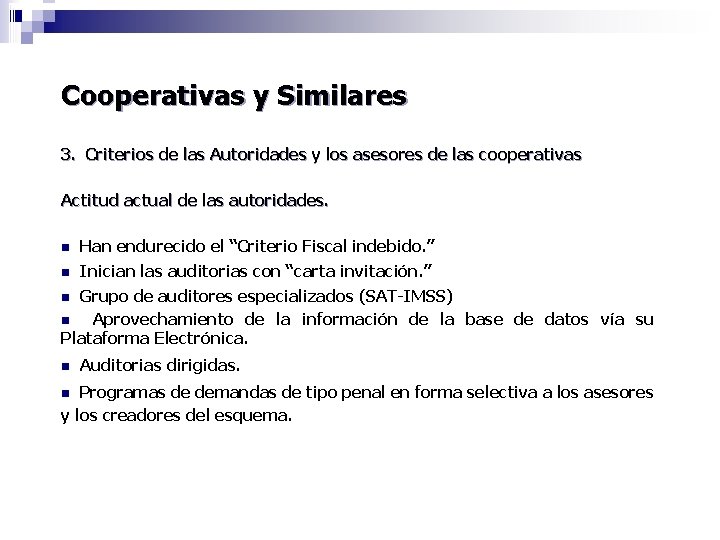 Cooperativas y Similares

3. Criterios de las Autoridades y los asesores de las cooperativas

Actitud actual de las autoridades.

• Han endurecido el "Criterio Fiscal indebido."
• Inician las auditorias con "carta invitación."
• Grupo de auditores especializados (SAT-IMSS)
• Aprovechamiento de la información de la base de datos vía su Plataforma Electrónica.
• Auditorias dirigidas.
• Programas de demandas de tipo penal en forma selectiva a los asesores y los creadores del esquema.